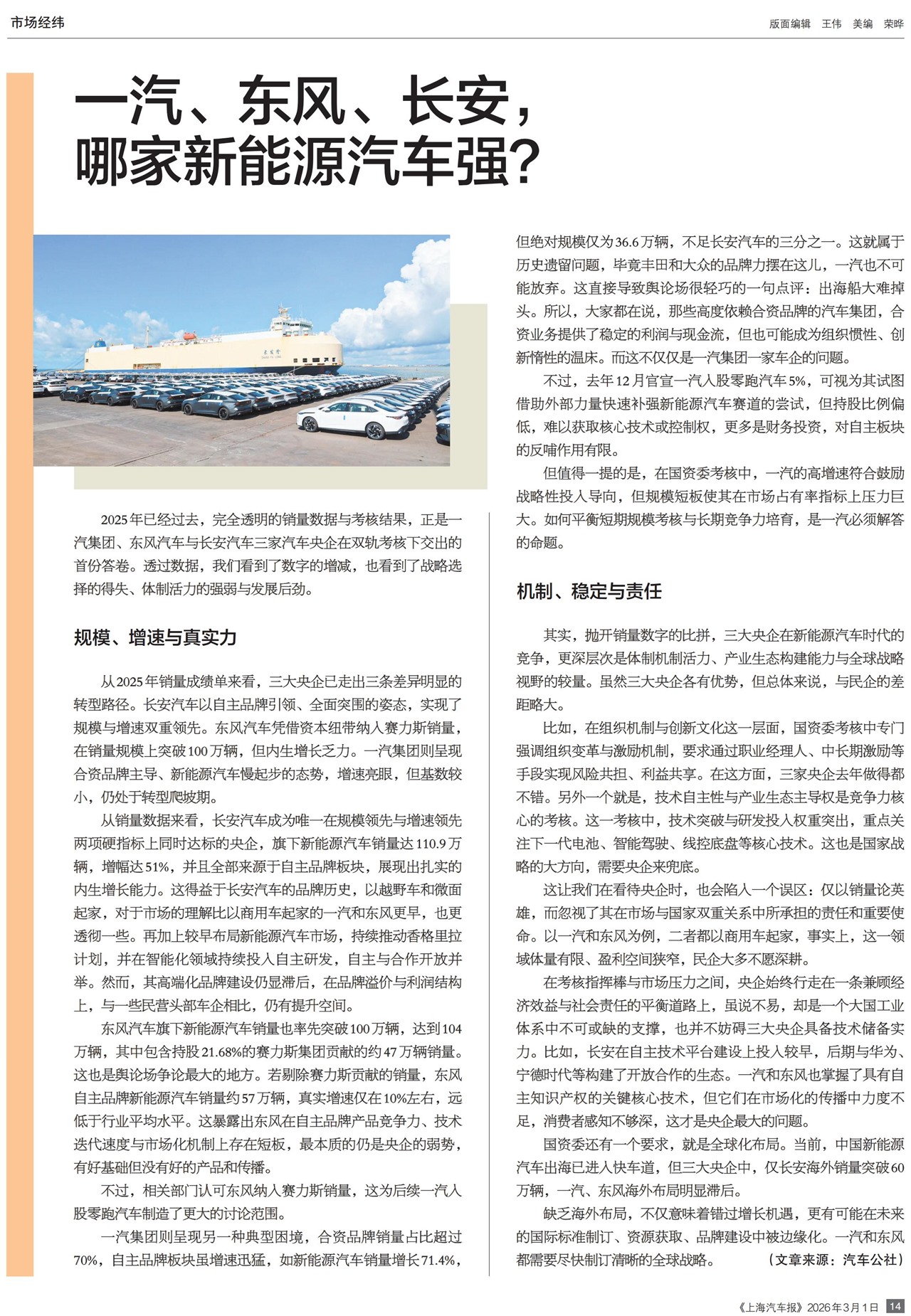 市场经纬

版面编辑 王伟 美编 荣晔

一汽、东风、长安，哪家新能源汽车强？

2025年已经过去，完全透明的销量数据与考核结果，正是一汽集团、东风汽车与长安汽车三家汽车央企在双轨考核下交出的首份答卷。透过数据，我们看到了数字的增减，也看到了战略选择的得失、体制活力的强弱与发展后劲。

规模、增速与真实力

从2025年销量成绩单来看，三大央企已走出三条差异明显的转型路径。长安汽车以自主品牌引领、全面突围的姿态，实现了规模与增速双重领先。东风汽车凭借资本纽带纳入赛力斯销量，在销量规模上突破100万辆，但内生增长乏力。一汽集团则呈现合资品牌主导、新能源汽车慢起步的态势，增速亮眼，但基数较小，仍处于转型爬坡期。

从销量数据来看，长安汽车成为唯一在规模领先与增速领先两项硬指标上同时达标的央企，旗下新能源汽车销量达110.9万辆，增幅达51%，并且全部来源于自主品牌板块，展现出扎实的内生增长能力。这得益于长安汽车的品牌历史，以越野车和微面起家，对于市场的理解比以商用车起家的一汽和东风更早，也更透彻一些。再加上较早布局新能源汽车市场，持续推动香格里拉计划，并在智能化领域持续投入自主研发，自主与合作开放并举。然而，其高端化品牌建设仍显滞后，在品牌溢价与利润结构上，与一些民营头部车企相比，仍有提升空间。

东风汽车旗下新能源汽车销量也率先突破100万辆，达到104万辆，其中包含持股21.68%的赛力斯集团贡献的约47万辆销量。这也是舆论场争论最大的地方。若剔除赛力斯贡献的销量，东风自主品牌新能源汽车销量约57万辆，真实增速仅在10%左右，远低于行业平均水平。这暴露出东风在自主品牌产品竞争力、技术迭代速度与市场化机制上存在短板，最本质的仍是央企的弱势，有好基础但没有好的产品和传播。

不过，相关部门认可东风纳入赛力斯销量，这为后续一汽入股零跑汽车制造了更大的讨论范围。

一汽集团则呈现另一种典型困境，合资品牌销量占比超过70%，自主品牌板块虽增速迅猛，如新能源汽车销量增长71.4%，但绝对规模仅为36.6万辆，不足长安汽车的三分之一。这就属于历史遗留问题，毕竟丰田和大众的品牌力摆在这儿，一汽也不可能放弃。这直接导致舆论场很轻巧的一句点评：出海船大难掉头。所以，大家都在说，那些高度依赖合资品牌的汽车集团，合资业务提供了稳定的利润与现金流，但也可能成为组织惯性、创新惰性的温床。而这不仅仅是一汽集团一家车企的问题。

不过，去年12月官宣一汽入股零跑汽车5%，可视为其试图借助外部力量快速补强新能源汽车赛道的尝试，但持股比例偏低，难以获取核心技术或控制权，更多是财务投资，对自主板块的反哺作用有限。

但值得一提的是，在国资委考核中，一汽的高增速符合鼓励战略性投入导向，但规模短板使其在市场占有率指标上压力巨大。如何平衡短期规模考核与长期竞争力培育，是一汽必须解答的命题。

机制、稳定与责任

其实，抛开销量数字的比拼，三大央企在新能源汽车时代的竞争，更深层次是体制机制活力、产业生态构建能力与全球战略视野的较量。虽然三大央企各有优势，但总体来说，与民企的差距略大。

比如，在组织机制与创新文化这一层面，国资委考核中专门强调组织变革与激励机制，要求通过职业经理人、中长期激励等手段实现风险共担、利益共享。在这方面，三家央企去年做得都不错。另外一个就是，技术自主性与产业生态主导权是竞争力核心的考核。这一考核中，技术突破与研发投入权重突出，重点关注下一代电池、智能驾驶、线控底盘等核心技术。这也是国家战略的大方向，需要央企来兜底。

这让我们在看待央企时，也会陷入一个误区：仅以销量论英雄，而忽视了其在市场与国家双重关系中所承担的责任和重要使命。以一汽和东风为例，二者都以商用车起家，事实上，这一领域体量有限、盈利空间狭窄，民企大多不愿深耕。

在考核指挥棒与市场压力之间，央企始终行走在一条兼顾经济效益与社会责任的平衡道路上，虽说不易，却是一个大国工业体系中不可或缺的支撑，也并不妨碍三大央企具备技术储备实力。比如，长安在自主技术平台建设上投入较早，后期与华为、宁德时代等构建了开放合作的生态。一汽和东风也掌握了具有自主知识产权的关键核心技术，但它们在市场化的传播中力度不足，消费者感知不够深，这才是央企最大的问题。

国资委还有一个要求，就是全球化布局。当前，中国新能源汽车出海已进入快车道，但三大央企中，仅长安海外销量突破60万辆，一汽、东风海外布局明显滞后。

缺乏海外布局，不仅意味着错过增长机遇，更有可能在未来的国际标准制订、资源获取、品牌建设中被边缘化。一汽和东风都需要尽快制订清晰的全球战略。（文章来源：汽车公社）

《上海汽车报》2026年3月1日 14